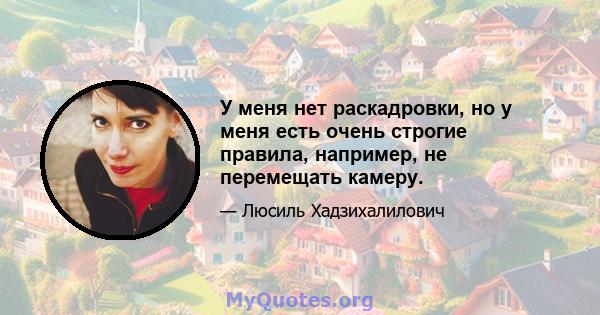 У меня нет раскадровки, но у меня есть очень строгие правила, например, не перемещать камеру.

— Люсиль Хадзихалилович

MyQuotes.org